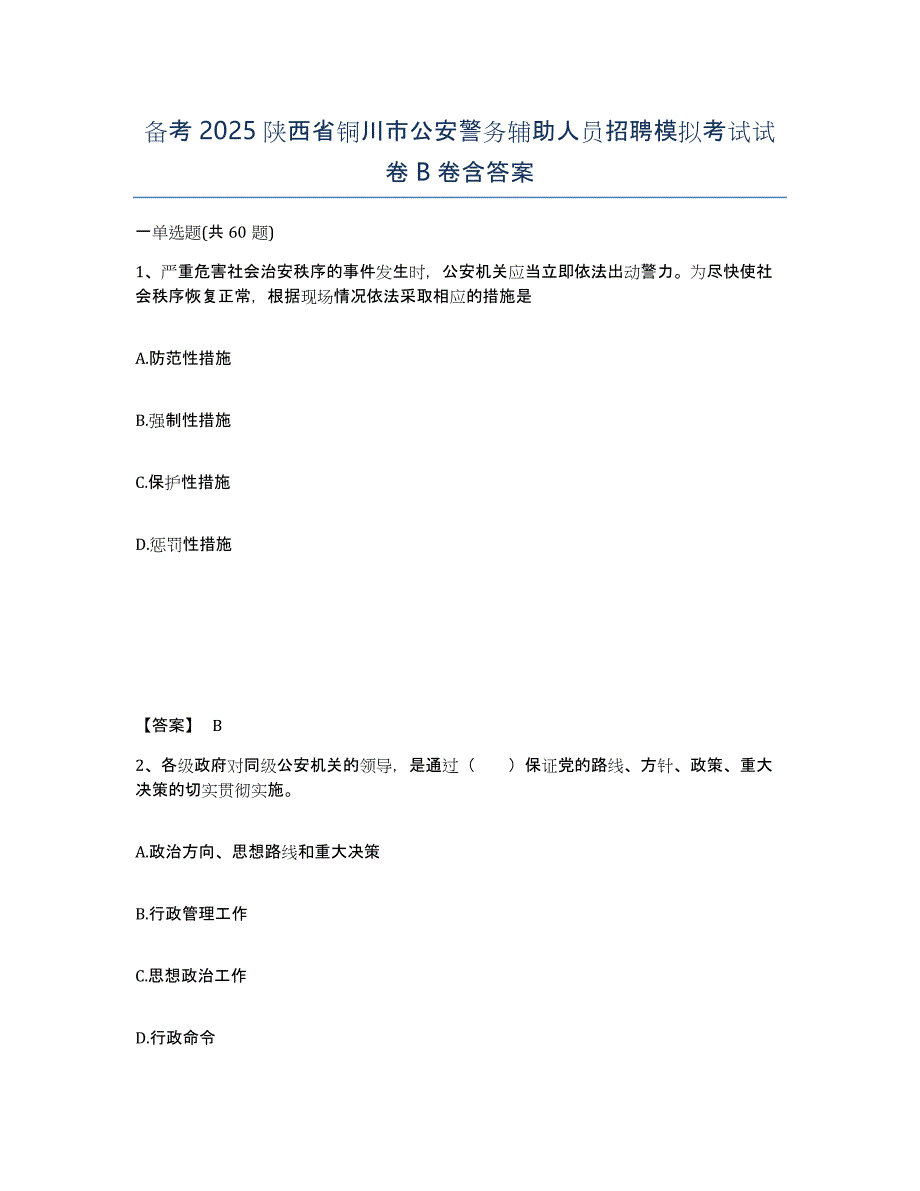 备考 2025 陕西省铜川市公安警务辅助人员招聘模拟考试试卷 B 卷含答案

一单选题(共 60 题)

1、严重危害社会治安秩序的事件发生时，公安机关应当立即依法出动警力。为尽快使社会秩序恢复正常，根据现场情况依法采取相应的措施是

A.防范性措施

B.强制性措施

C.保护性措施

D.惩罚性措施

【答案】 B

2、各级政府对同级公安机关的领导，是通过（　　）保证党的路线、方针、政策、重大决策的切实贯彻实施。

A.政治方向、思想路线和重大决策

B.行政管理工作

C.思想政治工作

D.行政命令